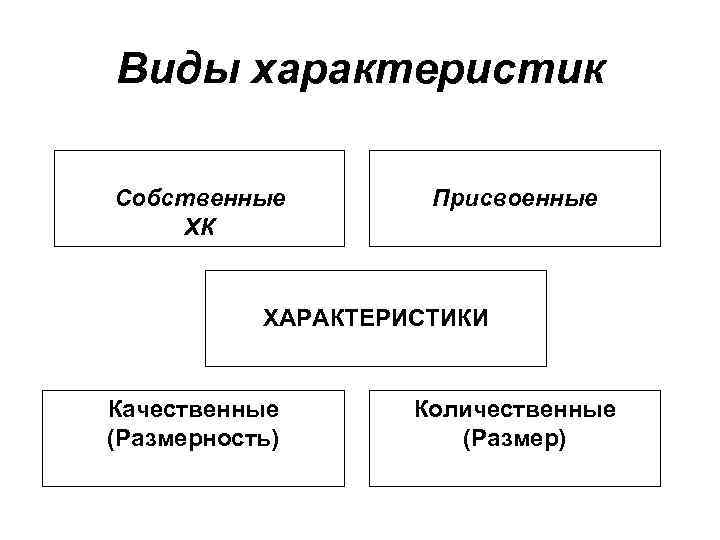 Виды характеристик

Собственные ХК

Присвоенные

ХАРАКТЕРИСТИКИ

Качественные (Размерность)

Количественные (Размер)